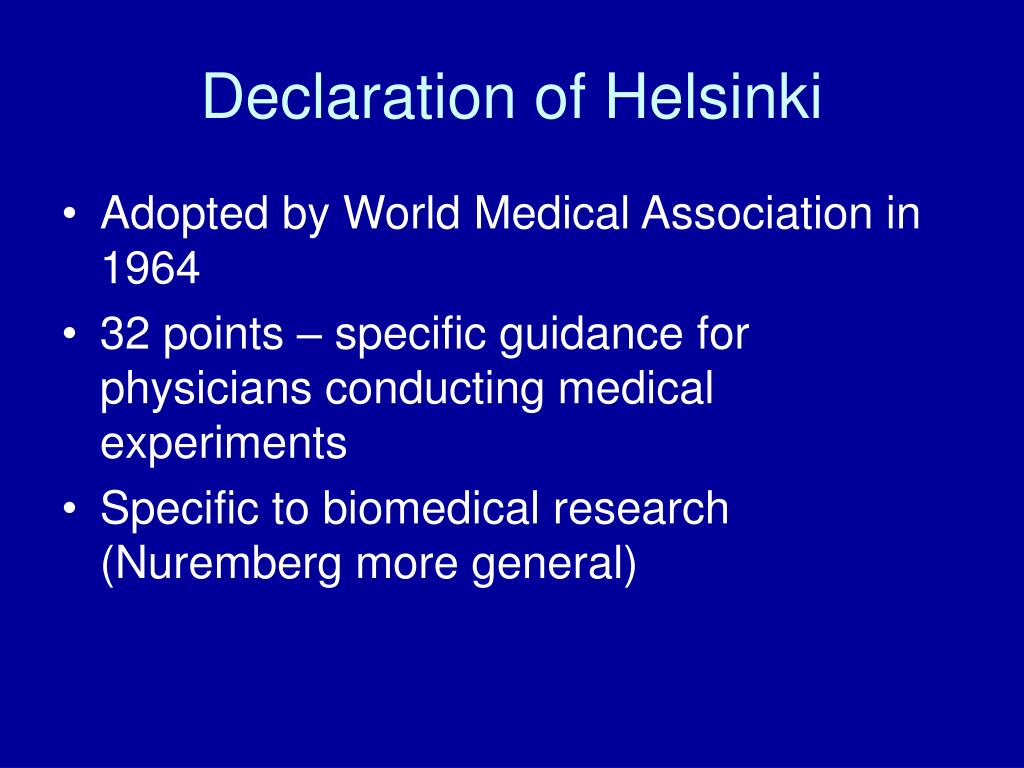 Declaration of Helsinki

• Adopted by World Medical Association in 1964
• 32 points – specific guidance for physicians conducting medical experiments
• Specific to biomedical research (Nuremberg more general)